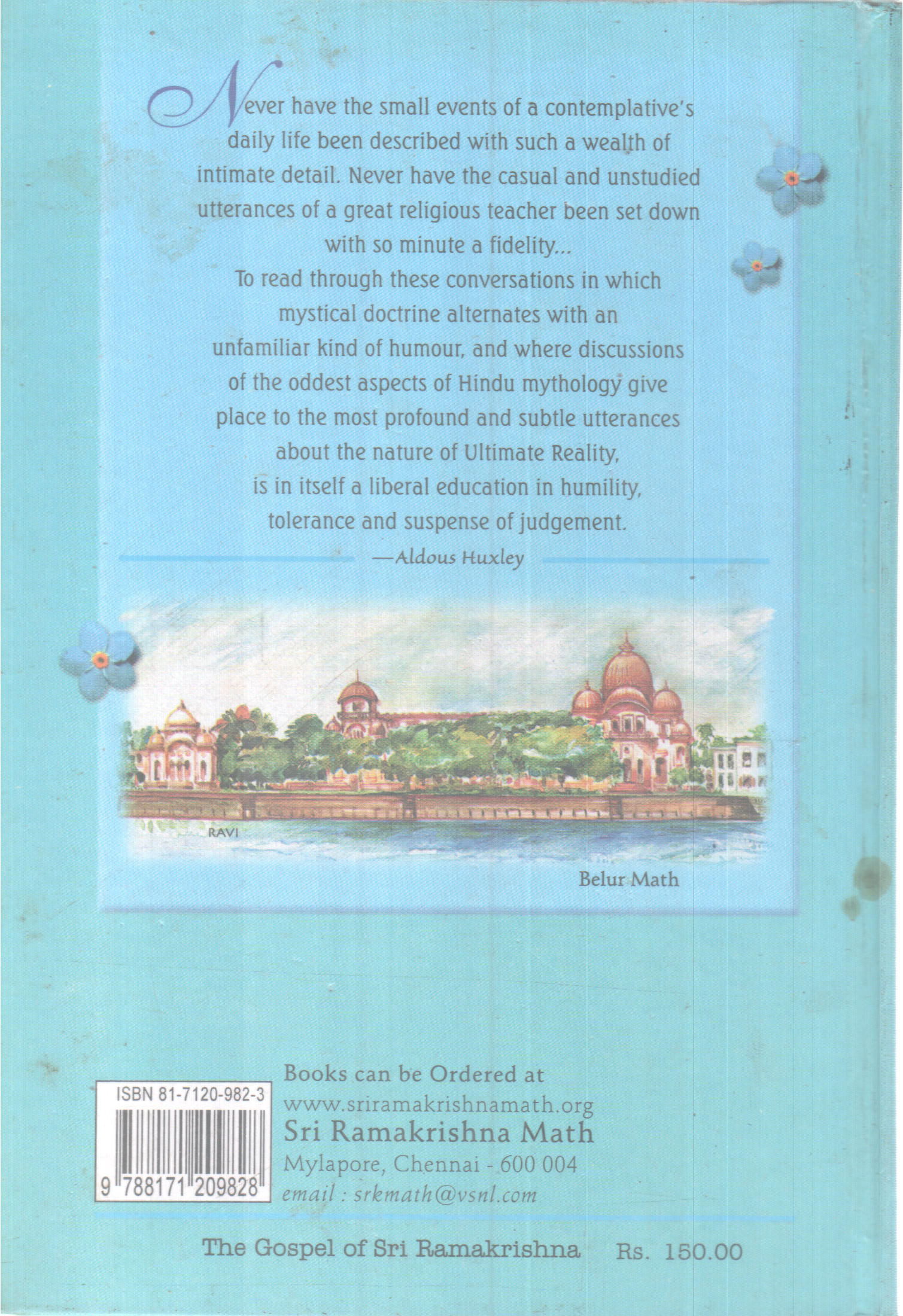 Never have the small events of a contemplative's daily life been described with such a wealth of intimate detail. Never have the casual and unstudied utterances of a great religious teacher been set down with so minute a fidelity...

To read through these conversations in which mystical doctrine alternates with an unfamiliar kind of humour, and where discussions of the oddest aspects of Hindu mythology give place to the most profound and subtle utterances about the nature of Ultimate Reality, is in itself a liberal education in humility, tolerance and suspense of judgement.

—Aldous Huxley

RAVI

Belur Math

ISBN 81-7120-982-3

9 788171 209828

Books can be Ordered at
www.sriramakrishnamath.org
Sri Ramakrishna Math
Mylapore, Chennai - 600 004
email : srkmath@vsnl.com

The Gospel of Sri Ramakrishna Rs. 150.00